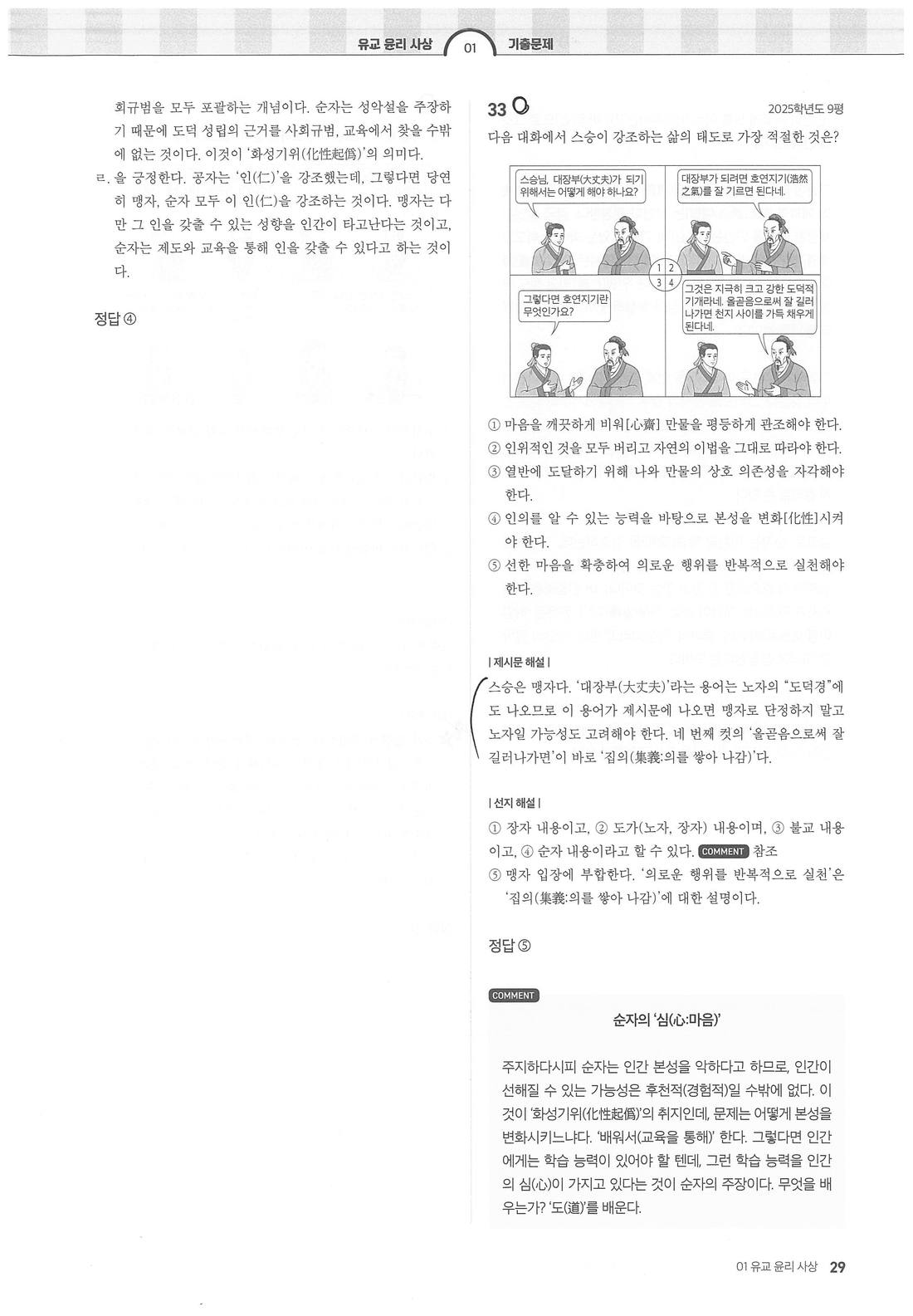 유교 윤리 사상 01 기출문제

회규범을 모두 포괄하는 개념이다. 순자는 성악설을 주장하기 때문에 도덕 성립의 근거를 사회규범, 교육에서 찾을 수밖에 없는 것이다. 이것이 '화성기위(化性起僞)'의 의미다.

ㄹ. 을 긍정한다. 공자는 '인(仁)'을 강조했는데, 그렇다면 당연히 맹자, 순자 모두 이 인(仁)을 강조하는 것이다. 맹자는 다만 그 인을 갖출 수 있는 성향을 인간이 타고난다는 것이고, 순자는 제도와 교육을 통해 인을 갖출 수 있다고 하는 것이다.

정답 ④

33 2025학년도 9평

다음 대화에서 스승이 강조하는 삶의 태도로 가장 적절한 것은?

스승님, 대장부(大丈夫)가 되기 위해서는 어떻게 해야 하나요?

대장부가 되려면 호연지기(浩然之氣)를 잘 기르면 된다네.

1 2
3 4

그렇다면 호연지기란 무엇인가요?

그것은 지극히 크고 강한 도덕적 기개라네. 올곧음으로써 잘 길러 나가면 천지 사이를 가득 채우게 된다네.

① 마음을 깨끗하게 비워[心齋] 만물을 평등하게 관조해야 한다.
② 인위적인 것을 모두 버리고 자연의 이법을 그대로 따라야 한다.
③ 열반에 도달하기 위해 나와 만물의 상호 의존성을 자각해야 한다.
④ 인의를 알 수 있는 능력을 바탕으로 본성을 변화[化性]시켜야 한다.
⑤ 선한 마음을 확충하여 의로운 행위를 반복적으로 실천해야 한다.

| 제시문 해설 |
스승은 맹자다. '대장부(大丈夫)'라는 용어는 노자의 "도덕경"에도 나오므로 이 용어가 제시문에 나오면 맹자로 단정하지 말고 노자일 가능성도 고려해야 한다. 네 번째 컷의 '올곧음으로써 잘 길러나가면'이 바로 '집의(集義:의를 쌓아 나감)'다.

| 선지 해설 |
① 장자 내용이고, ② 도가(노자, 장자) 내용이며, ③ 불교 내용이고, ④ 순자 내용이라고 할 수 있다. COMMENT 참조
⑤ 맹자 입장에 부합한다. '의로운 행위를 반복적으로 실천'은 '집의(集義:의를 쌓아 나감)'에 대한 설명이다.

정답 ⑤

COMMENT
순자의 '심(心:마음)'

주지하다시피 순자는 인간 본성을 악하다고 하므로, 인간이 선해질 수 있는 가능성은 후천적(경험적)일 수밖에 없다. 이것이 '화성기위(化性起僞)'의 취지인데, 문제는 어떻게 본성을 변화시키느냐다. '배워서(교육을 통해)' 한다. 그렇다면 인간에게는 학습 능력이 있어야 할 텐데, 그런 학습 능력을 인간의 심(心)이 가지고 있다는 것이 순자의 주장이다. 무엇을 배우는가? '도(道)'를 배운다.

01 유교 윤리 사상 29